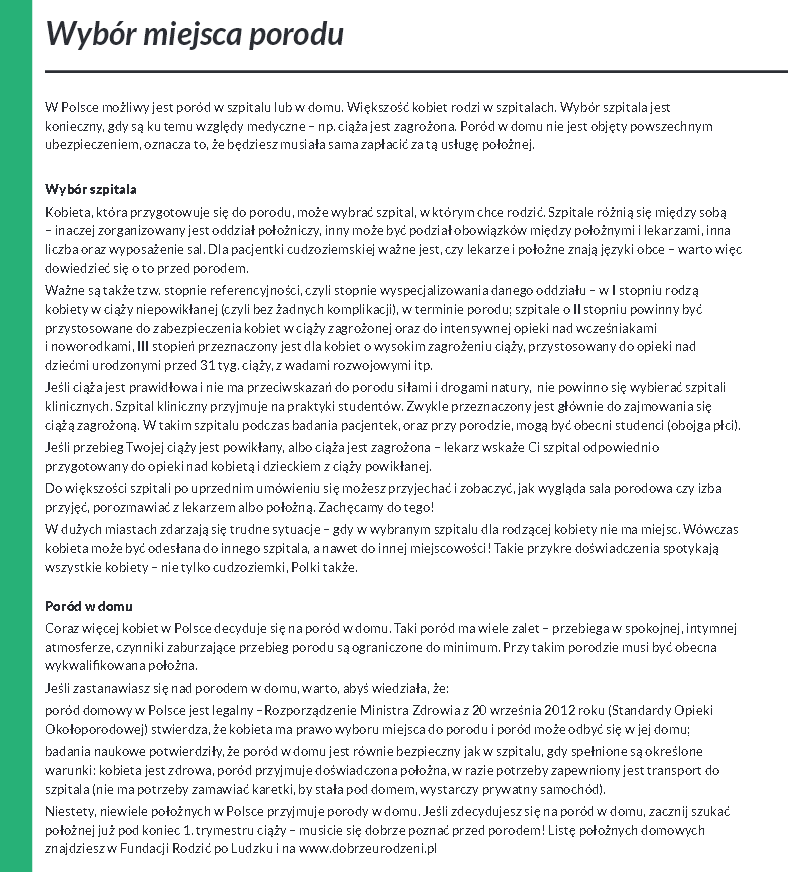 Wybór miejsca porodu

W Polsce możliwy jest poród w szpitalu lub w domu. Większość kobiet rodzi w szpitalach. Wybór szpitala jest konieczny, gdy są ku temu względy medyczne – np. ciąża jest zagrożona. Poród w domu nie jest objęty powszechnym ubezpieczeniem, oznacza to, że będziesz musiała sama zapłacić za tą usługę położnej.

Wybór szpitala

Kobieta, która przygotowuje się do porodu, może wybrać szpital, w którym chce rodzić. Szpitale różnią się między sobą – inaczej zorganizowany jest oddział położniczy, inny może być podział obowiązków między położnymi i lekarzami, inna liczba oraz wyposażenie sal. Dla pacjentki cudzoziemskiej ważne jest, czy lekarze i położne znają języki obce – warto więc dowiedzieć się o to przed porodem.

Ważne są także tzw. stopnie referencyjności, czyli stopnie wyspecjalizowania danego oddziału – w I stopniu rodzą kobiety w ciąży niepowikłanej (czyli bez żadnych komplikacji), w terminie porodu; szpitale o II stopniu powinny być przystosowane do zabezpieczenia kobiet w ciąży zagrożonej oraz do intensywnej opieki nad wcześniakami i noworodkami, III stopień przeznaczony jest dla kobiet o wysokim zagrożeniu ciąży, przystosowany do opieki nad dziećmi urodzonymi przed 31 tyg. ciąży, z wadami rozwojowymi itp.

Jeśli ciąża jest prawidłowa i nie ma przeciwskazań do porodu siłami i drogami natury, nie powinno się wybierać szpitali klinicznych. Szpital kliniczny przyjmuje na praktyki studentów. Zwykle przeznaczony jest głównie do zajmowania się ciążą zagrożoną. W takim szpitalu podczas badania pacjentek, oraz przy porodzie, mogą być obecni studenci (obojga płci).

Jeśli przebieg Twojej ciąży jest powikłany, albo ciąża jest zagrożona – lekarz wskaże Ci szpital odpowiednio przygotowany do opieki nad kobietą i dzieckiem z ciąży powikłanej.

Do większości szpitali po uprzednim umówieniu się możesz przyjechać i zobaczyć, jak wygląda sala porodowa czy izba przyjęć, porozmawiać z lekarzem albo położną. Zachęcamy do tego!

W dużych miastach zdarzają się trudne sytuacje – gdy w wybranym szpitalu dla rodzącej kobiety nie ma miejsc. Wówczas kobieta może być odesłana do innego szpitala, a nawet do innej miejscowości! Takie przykre doświadczenia spotykają wszystkie kobiety – nie tylko cudzoziemki, Polki także.

Poród w domu

Coraz więcej kobiet w Polsce decyduje się na poród w domu. Taki poród ma wiele zalet – przebiega w spokojnej, intymnej atmosferze, czynniki zaburzające przebieg porodu są ograniczone do minimum. Przy takim porodzie musi być obecna wykwalifikowana położna.

Jeśli zastanawiasz się nad porodem w domu, warto, abyś wiedziała, że:

poród domowy w Polsce jest legalny – Rozporządzenie Ministra Zdrowia z 20 września 2012 roku (Standardy Opieki Okołoporodowej) stwierdza, że kobieta ma prawo wyboru miejsca do porodu i poród może odbyć się w jej domu;

badania naukowe potwierdziły, że poród w domu jest równie bezpieczny jak w szpitalu, gdy spełnione są określone warunki: kobieta jest zdrowa, poród przyjmuje doświadczona położna, w razie potrzeby zapewniony jest transport do szpitala (nie ma potrzeby zamawiać karetki, by stała pod domem, wystarczy prywatny samochód).

Niestety, niewiele położnych w Polsce przyjmuje porody w domu. Jeśli zdecydujesz się na poród w domu, zacznij szukać położnej już pod koniec 1. trymestru ciąży – musicie się dobrze poznać przed porodem! Listę położnych domowych znajdziesz w Fundacji Rodzić po Ludzku i na www.dobrzeurodzeni.pl